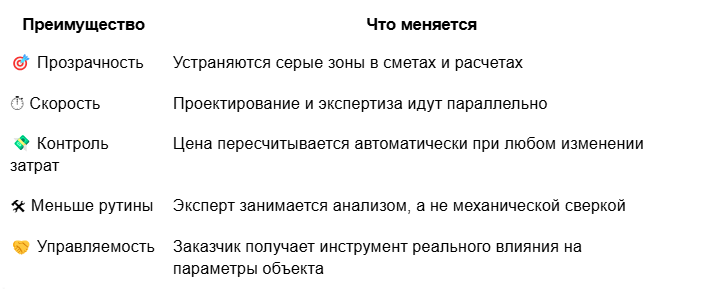 | Преимущество | Что меняется |
|---|---|
| 🎯 Прозрачность | Устраняются серые зоны в сметах и расчетах |
| ⏱ Скорость | Проектирование и экспертиза идут параллельно |
| 💸 Контроль затрат | Цена пересчитывается автоматически при любом изменении |
| 🛠 Меньше рутины | Эксперт занимается анализом, а не механической сверкой |
| 🤝 Управляемость | Заказчик получает инструмент реального влияния на параметры объекта |